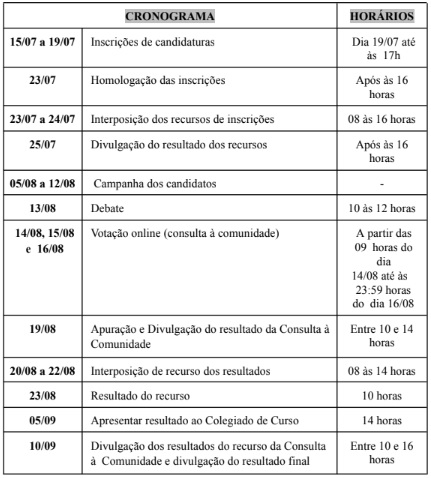 | CRONOGRAMA | | HORÁRIOS |
|---|---|---|
| 15/07 a 19/07 | Inscrições de candidaturas | Dia 19/07 até às 17h |
| 23/07 | Homologação das inscrições | Após às 16 horas |
| 23/07 a 24/07 | Interposição dos recursos de inscrições | 08 às 16 horas |
| 25/07 | Divulgação do resultado dos recursos | Após às 16 horas |
| 05/08 a 12/08 | Campanha dos candidatos | - |
| 13/08 | Debate | 10 às 12 horas |
| 14/08, 15/08 e 16/08 | Votação online (consulta à comunidade) | A partir das 09 horas do dia 14/08 até às 23:59 horas do dia 16/08 |
| 19/08 | Apuração e Divulgação do resultado da Consulta à Comunidade | Entre 10 e 14 horas |
| 20/08 a 22/08 | Interposição de recurso dos resultados | 08 às 14 horas |
| 23/08 | Resultado do recurso | 10 horas |
| 05/09 | Apresentar resultado ao Colegiado de Curso | 14 horas |
| 10/09 | Divulgação dos resultados do recurso da Consulta à Comunidade e divulgação do resultado final | Entre 10 e 16 horas |